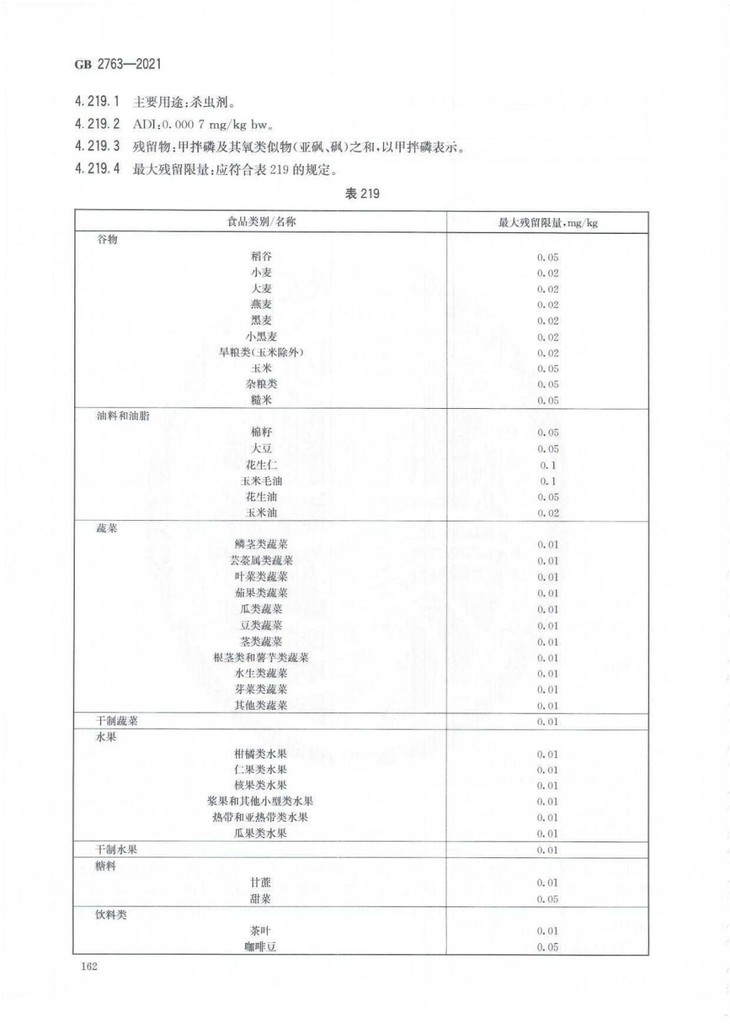 GB 2763—2021

4.219.1 主要用途：杀虫剂。

4.219.2 ADI：0.000 7 mg/kg bw。

4.219.3 残留物：甲拌磷及其氧类似物（亚砜、砜）之和，以甲拌磷表示。

4.219.4 最大残留限量：应符合表 219 的规定。

表 219

| 食品类别/名称 | 最大残留限量，mg/kg |
|---|---|
| 谷物 | |
| 稻谷 | 0.05 |
| 小麦 | 0.02 |
| 大麦 | 0.02 |
| 燕麦 | 0.02 |
| 黑麦 | 0.02 |
| 小黑麦 | 0.02 |
| 旱粮类（玉米除外） | 0.02 |
| 玉米 | 0.05 |
| 杂粮类 | 0.05 |
| 糙米 | 0.05 |
| 油料和油脂 | |
| 棉籽 | 0.05 |
| 大豆 | 0.05 |
| 花生仁 | 0.1 |
| 玉米毛油 | 0.1 |
| 花生油 | 0.05 |
| 玉米油 | 0.02 |
| 蔬菜 | |
| 鳞茎类蔬菜 | 0.01 |
| 芸薹属类蔬菜 | 0.01 |
| 叶菜类蔬菜 | 0.01 |
| 茄果类蔬菜 | 0.01 |
| 瓜类蔬菜 | 0.01 |
| 豆类蔬菜 | 0.01 |
| 茎类蔬菜 | 0.01 |
| 根茎类和薯芋类蔬菜 | 0.01 |
| 水生类蔬菜 | 0.01 |
| 芽菜类蔬菜 | 0.01 |
| 其他类蔬菜 | 0.01 |
| 干制蔬菜 | 0.01 |
| 水果 | |
| 柑橘类水果 | 0.01 |
| 仁果类水果 | 0.01 |
| 核果类水果 | 0.01 |
| 浆果和其他小型类水果 | 0.01 |
| 热带和亚热带类水果 | 0.01 |
| 瓜果类水果 | 0.01 |
| 干制水果 | 0.01 |
| 糖料 | |
| 甘蔗 | 0.01 |
| 甜菜 | 0.05 |
| 饮料类 | |
| 茶叶 | 0.01 |
| 咖啡豆 | 0.05 |

162